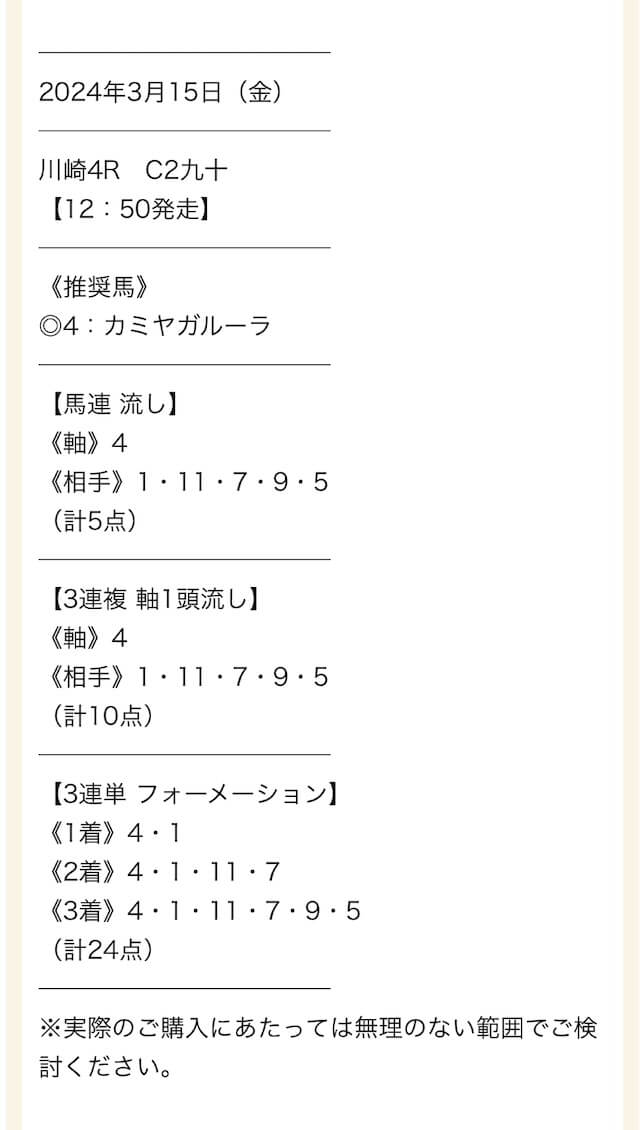 2024年3月15日（金）

川崎4R　C2九十
【12：50発走】

《推奨馬》
◎4：カミヤガルーラ

【馬連 流し】
《軸》4
《相手》1・11・7・9・5
（計5点）

【3連複 軸1頭流し】
《軸》4
《相手》1・11・7・9・5
（計10点）

【3連単 フォーメーション】
《1着》4・1
《2着》4・1・11・7
《3着》4・1・11・7・9・5
（計24点）

※実際のご購入にあたっては無理のない範囲でご検討ください。